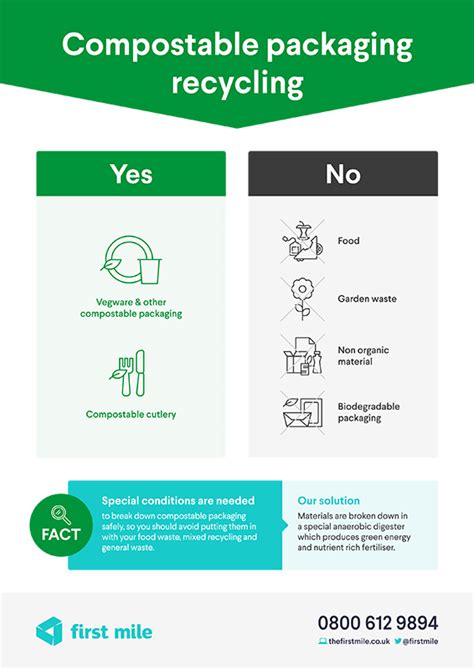 Compostable packaging recycling

Yes

Vegware & other compostable packaging

Compostable cutlery

No

Food

Garden waste

Non organic material

Biodegradable packaging

FACT

Special conditions are needed to break down compostable packaging safely, so you should avoid putting them in with your food waste, mixed recycling and general waste.

Our solution

Materials are broken down in a special anaerobic digester which produces green energy and nutrient rich fertiliser.

first mile

0800 612 9894

thefirstmile.co.uk @firstmile